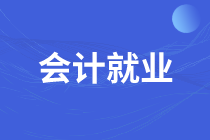 会计就业